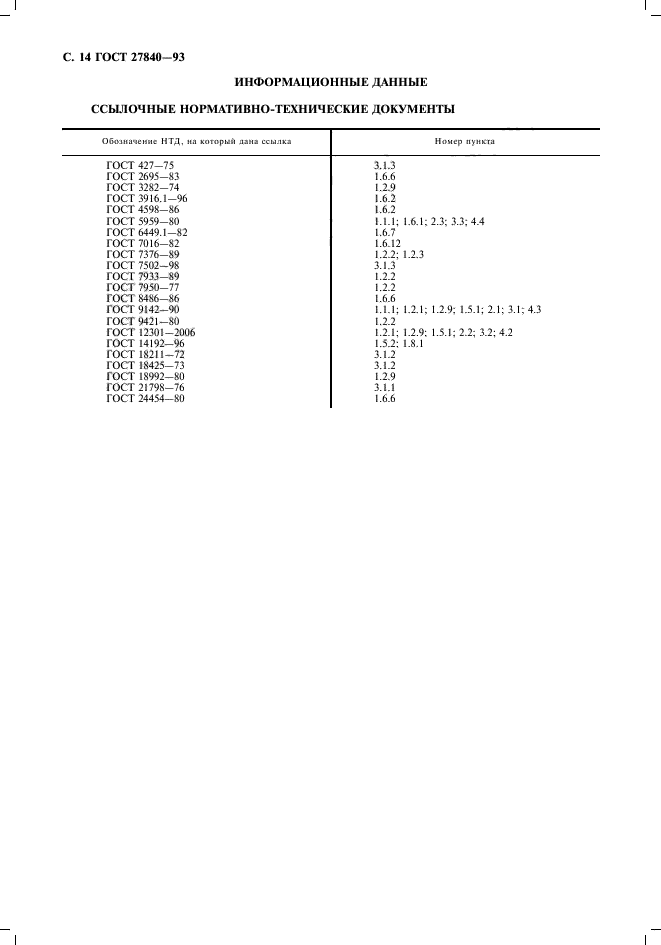 С. 14 ГОСТ 27840—93

ИНФОРМАЦИОННЫЕ ДАННЫЕ

ССЫЛОЧНЫЕ НОРМАТИВНО-ТЕХНИЧЕСКИЕ ДОКУМЕНТЫ

| Обозначение НТД, на который дана ссылка | Номер пункта |
|---|---|
| ГОСТ 427—75 | 3.1.3 |
| ГОСТ 2695—83 | 1.6.6 |
| ГОСТ 3282—74 | 1.2.9 |
| ГОСТ 3916.1—96 | 1.6.2 |
| ГОСТ 4598—86 | 1.6.2 |
| ГОСТ 5959—80 | 1.1.1; 1.6.1; 2.3; 3.3; 4.4 |
| ГОСТ 6449.1—82 | 1.6.7 |
| ГОСТ 7016—82 | 1.6.12 |
| ГОСТ 7376—89 | 1.2.2; 1.2.3 |
| ГОСТ 7502—98 | 3.1.3 |
| ГОСТ 7933—89 | 1.2.2 |
| ГОСТ 7950—77 | 1.2.2 |
| ГОСТ 8486—86 | 1.6.6 |
| ГОСТ 9142—90 | 1.1.1; 1.2.1; 1.2.9; 1.5.1; 2.1; 3.1; 4.3 |
| ГОСТ 9421—80 | 1.2.2 |
| ГОСТ 12301—2006 | 1.2.1; 1.2.9; 1.5.1; 2.2; 3.2; 4.2 |
| ГОСТ 14192—96 | 1.5.2; 1.8.1 |
| ГОСТ 18211—72 | 3.1.2 |
| ГОСТ 18425—73 | 3.1.2 |
| ГОСТ 18992—80 | 1.2.9 |
| ГОСТ 21798—76 | 3.1.1 |
| ГОСТ 24454—80 | 1.6.6 |